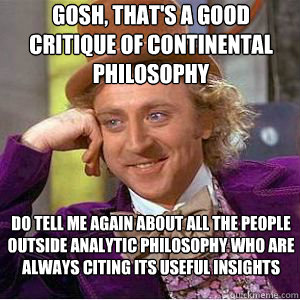 GOSH, THAT'S A GOOD CRITIQUE OF CONTINENTAL PHILOSOPHY

DO TELL ME AGAIN ABOUT ALL THE PEOPLE OUTSIDE ANALYTIC PHILOSOPHY WHO ARE ALWAYS CITING ITS USEFUL INSIGHTS

quickmeme.com